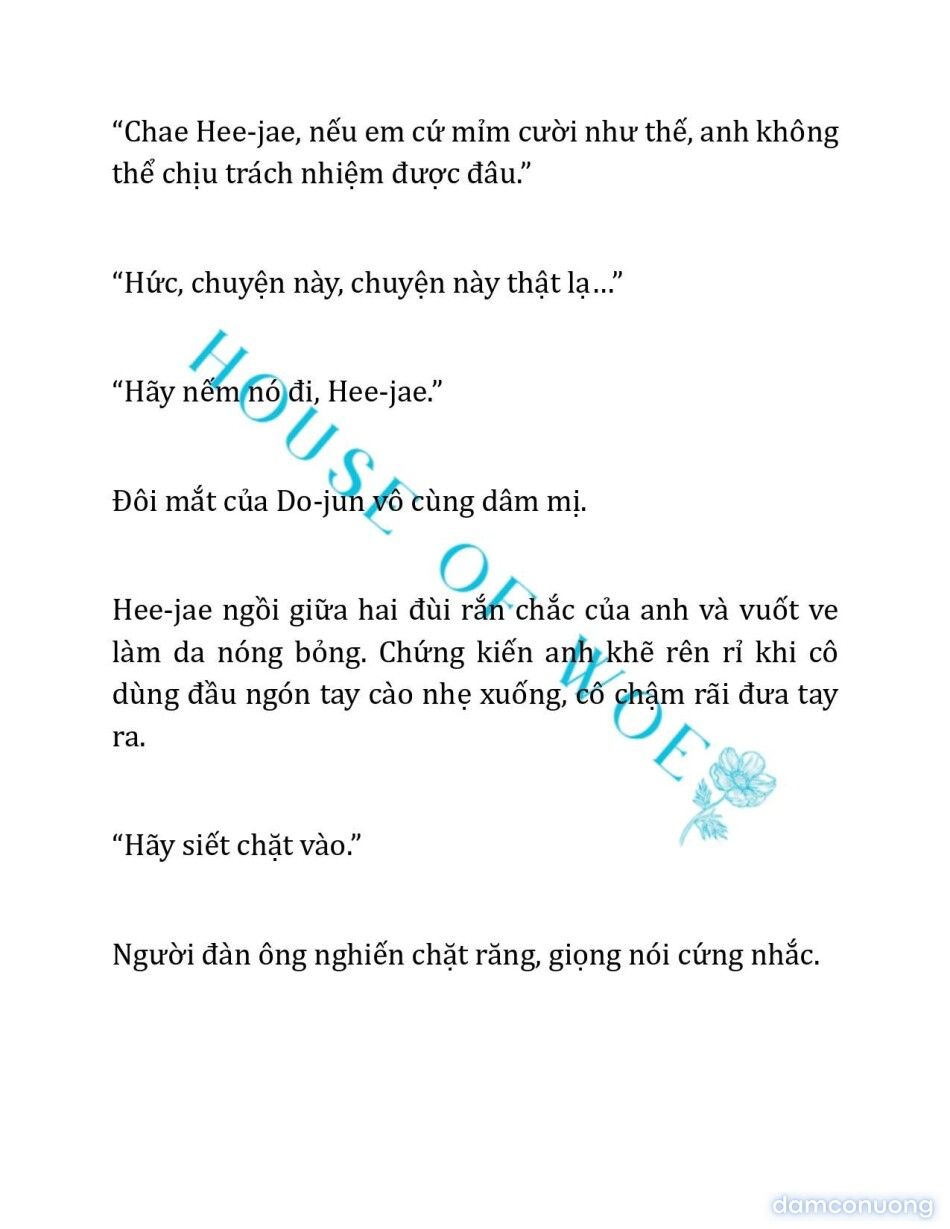 “Chae Hee-jae, nếu em cứ mỉm cười như thế, anh không thể chịu trách nhiệm được đâu.”

“Hức, chuyện này, chuyện này thật lạ…”

“Hãy nếm nó đi, Hee-jae.”

Đôi mắt của Do-jun vô cùng dâm mị.

Hee-jae ngồi giữa hai đùi rắn chắc của anh và vuốt ve làm da nóng bỏng. Chứng kiến anh khẽ rên rỉ khi cô dùng đầu ngón tay cào nhẹ xuống, cô chậm rãi đưa tay ra.

“Hãy siết chặt vào.”

Người đàn ông nghiến chặt răng, giọng nói cứng nhắc.

HOUSE OF WOE

damconuong